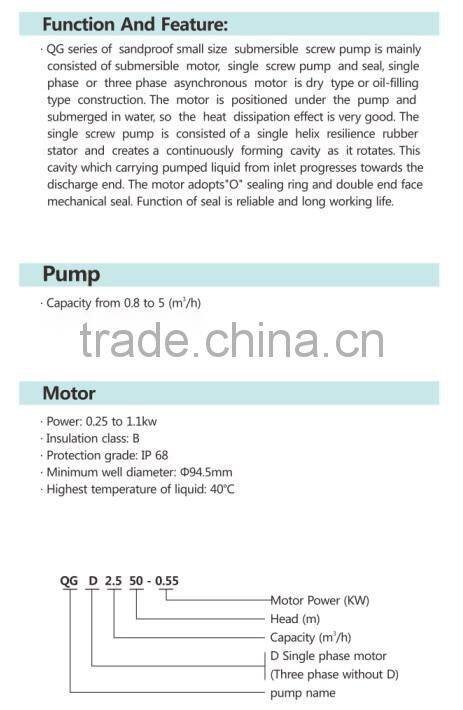 Function And Feature:

· QG series of sandproof small size submersible screw pump is mainly consisted of submersible motor, single screw pump and seal, single phase or three phase asynchronous motor is dry type or oil-filling type construction. The motor is positioned under the pump and submerged in water, so the heat dissipation effect is very good. The single screw pump is consisted of a single helix resilience rubber stator and creates a continuously forming cavity as it rotates. This cavity which carrying pumped liquid from inlet progresses towards the discharge end. The motor adopts"O" sealing ring and double end face mechanical seal. Function of seal is reliable and long working life.

Pump

· Capacity from 0.8 to 5 ($m^3$/h)

trade.china.cn

Motor

· Power: 0.25 to 1.1kw
· Insulation class: B
· Protection grade: IP 68
· Minimum well diameter: Φ94.5mm
· Highest temperature of liquid: 40°C

QG D 2.5 50 - 0.55

Motor Power (KW)
Head (m)
Capacity ($m^3$/h)
D Single phase motor
(Three phase without D)
pump name